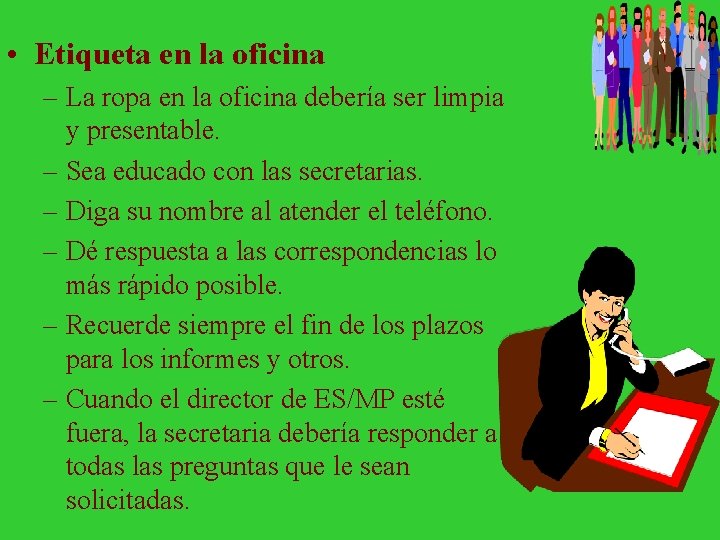 • Etiqueta en la oficina

- La ropa en la oficina debería ser limpia y presentable.
- Sea educado con las secretarias.
- Diga su nombre al atender el teléfono.
- Dé respuesta a las correspondencias lo más rápido posible.
- Recuerde siempre el fin de los plazos para los informes y otros.
- Cuando el director de ES/MP esté fuera, la secretaria debería responder a todas las preguntas que le sean solicitadas.